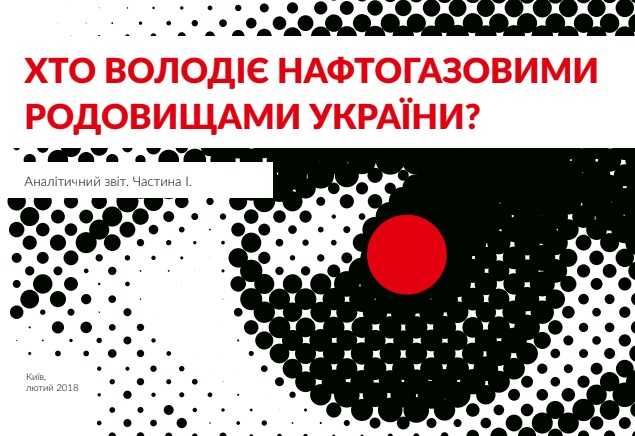 ХТО ВОЛОДІЄ НАФТОГАЗОВИМИ РОДОВИЩАМИ УКРАЇНИ?

Аналітичний звіт. Частина І.

Київ,
лютий 2018